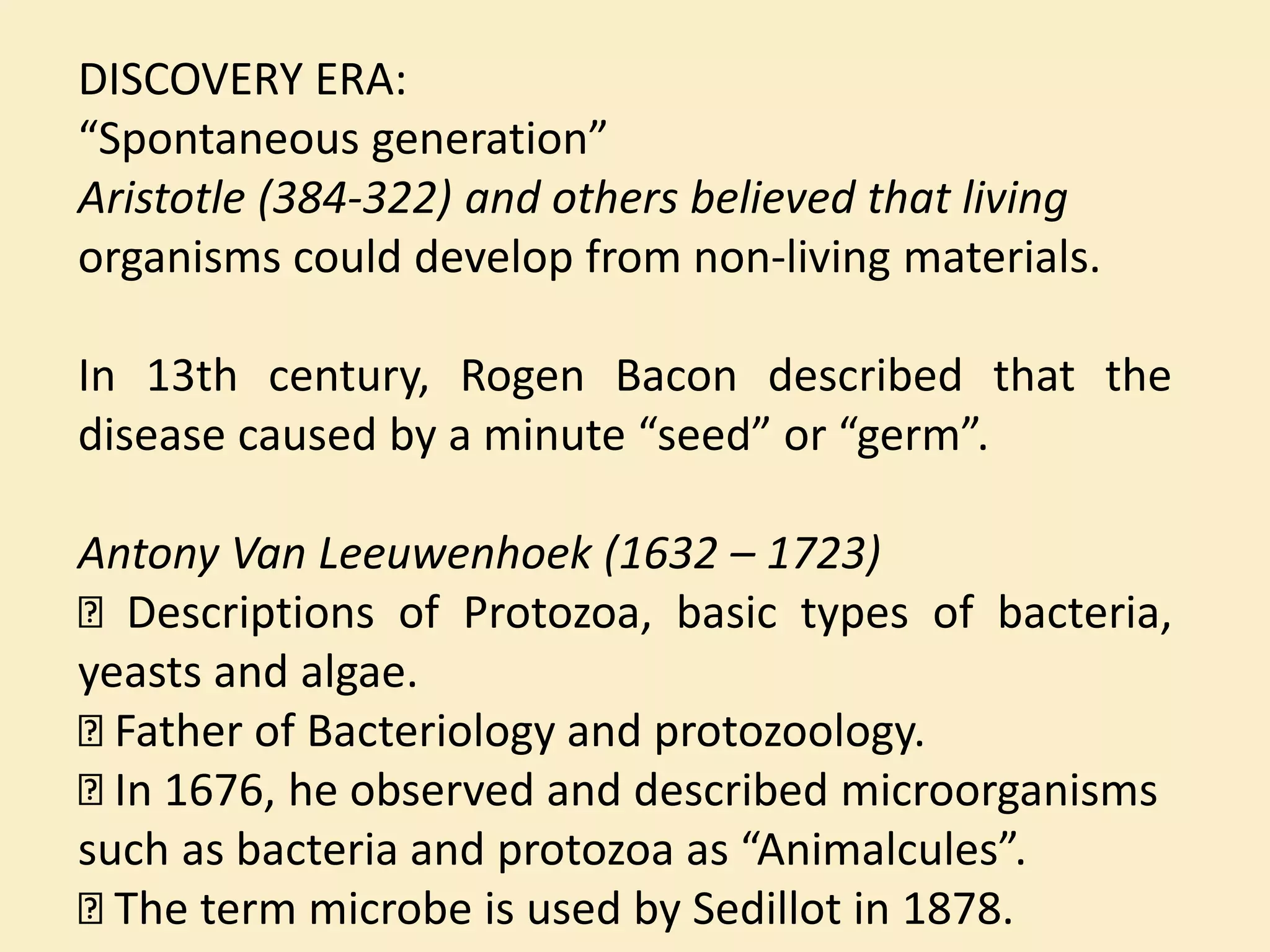 DISCOVERY ERA:
“Spontaneous generation”
Aristotle (384-322) and others believed that living organisms could develop from non-living materials.

In 13th century, Rogen Bacon described that the disease caused by a minute “seed” or “germ”.

Antony Van Leeuwenhoek (1632 – 1723)
 Descriptions of Protozoa, basic types of bacteria, yeasts and algae.
 Father of Bacteriology and protozoology.
 In 1676, he observed and described microorganisms such as bacteria and protozoa as “Animalcules”.
 The term microbe is used by Sedillot in 1878.